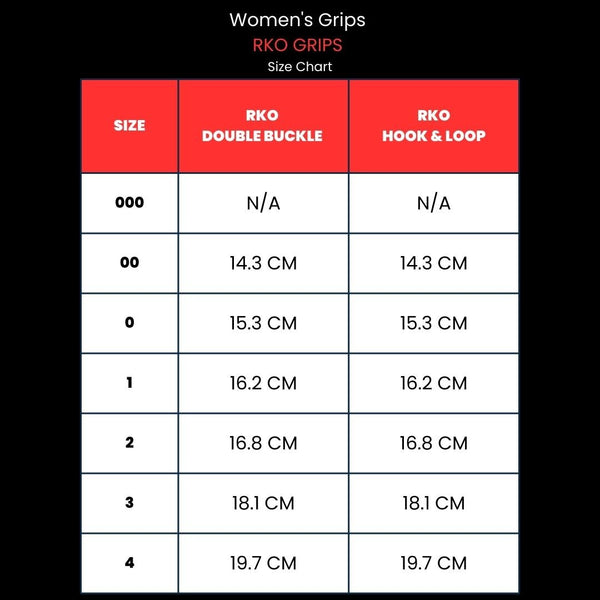 Women's Grips
RKO GRIPS
Size Chart

| SIZE | RKO DOUBLE BUCKLE | RKO HOOK & LOOP |
|---|---|---|
| 000 | N/A | N/A |
| 00 | 14.3 CM | 14.3 CM |
| 0 | 15.3 CM | 15.3 CM |
| 1 | 16.2 CM | 16.2 CM |
| 2 | 16.8 CM | 16.8 CM |
| 3 | 18.1 CM | 18.1 CM |
| 4 | 19.7 CM | 19.7 CM |